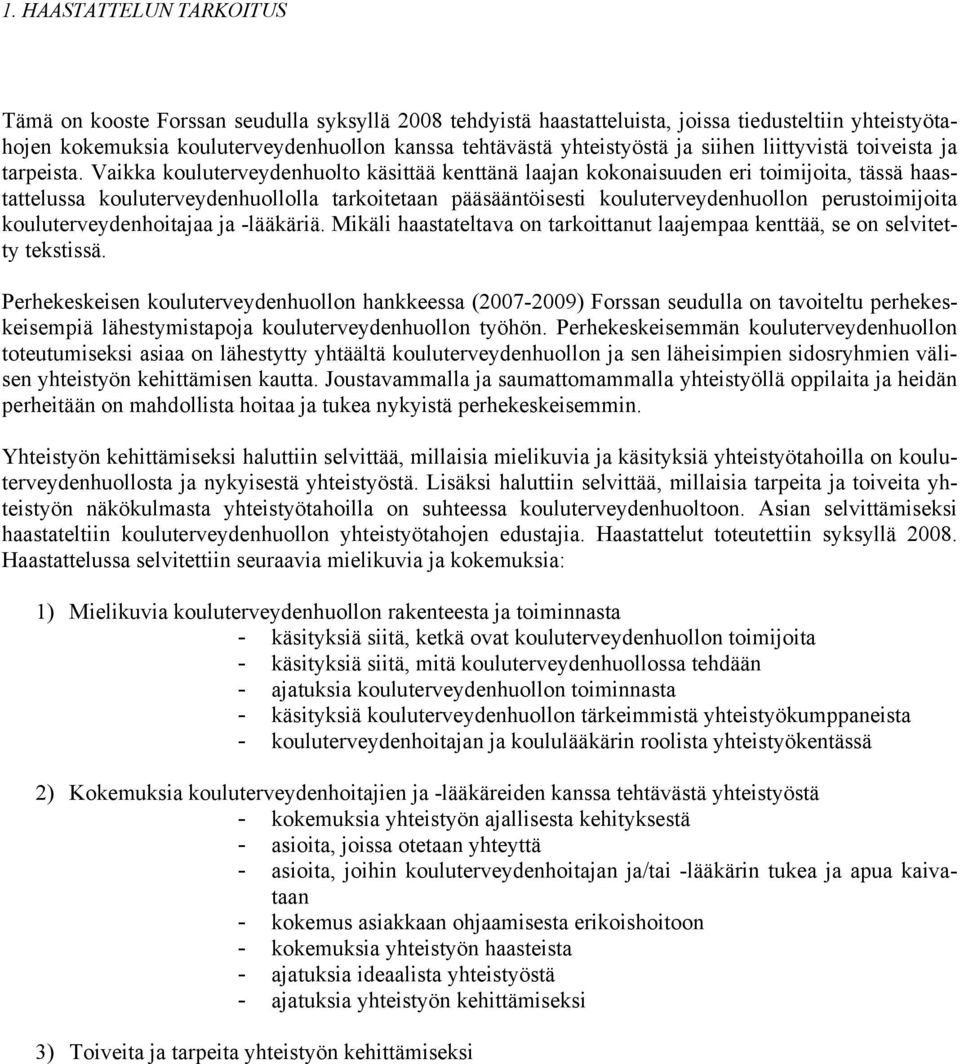 1. HAASTATTELUN TARKOITUS

Tämä on kooste Forssan seudulla syksyllä 2008 tehdyistä haastatteluista, joissa tiedusteltiin yhteistyötahojen kokemuksia kouluterveydenhuollon kanssa tehtävästä yhteistyöstä ja siihen liittyvistä toiveista ja tarpeista. Vaikka kouluterveydenhuolto käsittää kenttänä laajan kokonaisuuden eri toimijoita, tässä haastattelussa kouluterveydenhuollolla tarkoitetaan pääsääntöisesti kouluterveydenhuollon perustoimijoita kouluterveydenhoitajaa ja -lääkäriä. Mikäli haastateltava on tarkoittanut laajempaa kenttää, se on selvitetty tekstissä.

Perhekeskeisen kouluterveydenhuollon hankkeessa (2007-2009) Forssan seudulla on tavoiteltu perhekeskeisempiä lähestymistapoja kouluterveydenhuollon työhön. Perhekeskeisemmän kouluterveydenhuollon toteutumiseksi asiaa on lähestytty yhtäältä kouluterveydenhuollon ja sen läheisimpien sidosryhmien välisen yhteistyön kehittämisen kautta. Joustavammalla ja saumattomammalla yhteistyöllä oppilaita ja heidän perheitään on mahdollista hoitaa ja tukea nykyistä perhekeskeisemmin.

Yhteistyön kehittämiseksi haluttiin selvittää, millaisia mielikuvia ja käsityksiä yhteistyötahoilla on kouluterveydenhuollosta ja nykyisestä yhteistyöstä. Lisäksi haluttiin selvittää, millaisia tarpeita ja toiveita yhteistyön näkökulmasta yhteistyötahoilla on suhteessa kouluterveydenhuoltoon. Asian selvittämiseksi haastateltiin kouluterveydenhuollon yhteistyötahojen edustajia. Haastattelut toteutettiin syksyllä 2008. Haastattelussa selvitettiin seuraavia mielikuvia ja kokemuksia:

1) Mielikuvia kouluterveydenhuollon rakenteesta ja toiminnasta
- käsityksiä siitä, ketkä ovat kouluterveydenhuollon toimijoita
- käsityksiä siitä, mitä kouluterveydenhuollossa tehdään
- ajatuksia kouluterveydenhuollon toiminnasta
- käsityksiä kouluterveydenhuollon tärkeimmistä yhteistyökumppaneista
- kouluterveydenhoitajan ja koululääkärin roolista yhteistyökentässä

2) Kokemuksia kouluterveydenhoitajien ja -lääkäreiden kanssa tehtävästä yhteistyöstä
- kokemuksia yhteistyön ajallisesta kehityksestä
- asioita, joissa otetaan yhteyttä
- asioita, joihin kouluterveydenhoitajan ja/tai -lääkärin tukea ja apua kaivataan
- kokemus asiakkaan ohjaamisesta erikoishoitoon
- kokemuksia yhteistyön haasteista
- ajatuksia ideaalista yhteistyöstä
- ajatuksia yhteistyön kehittämiseksi

3) Toiveita ja tarpeita yhteistyön kehittämiseksi